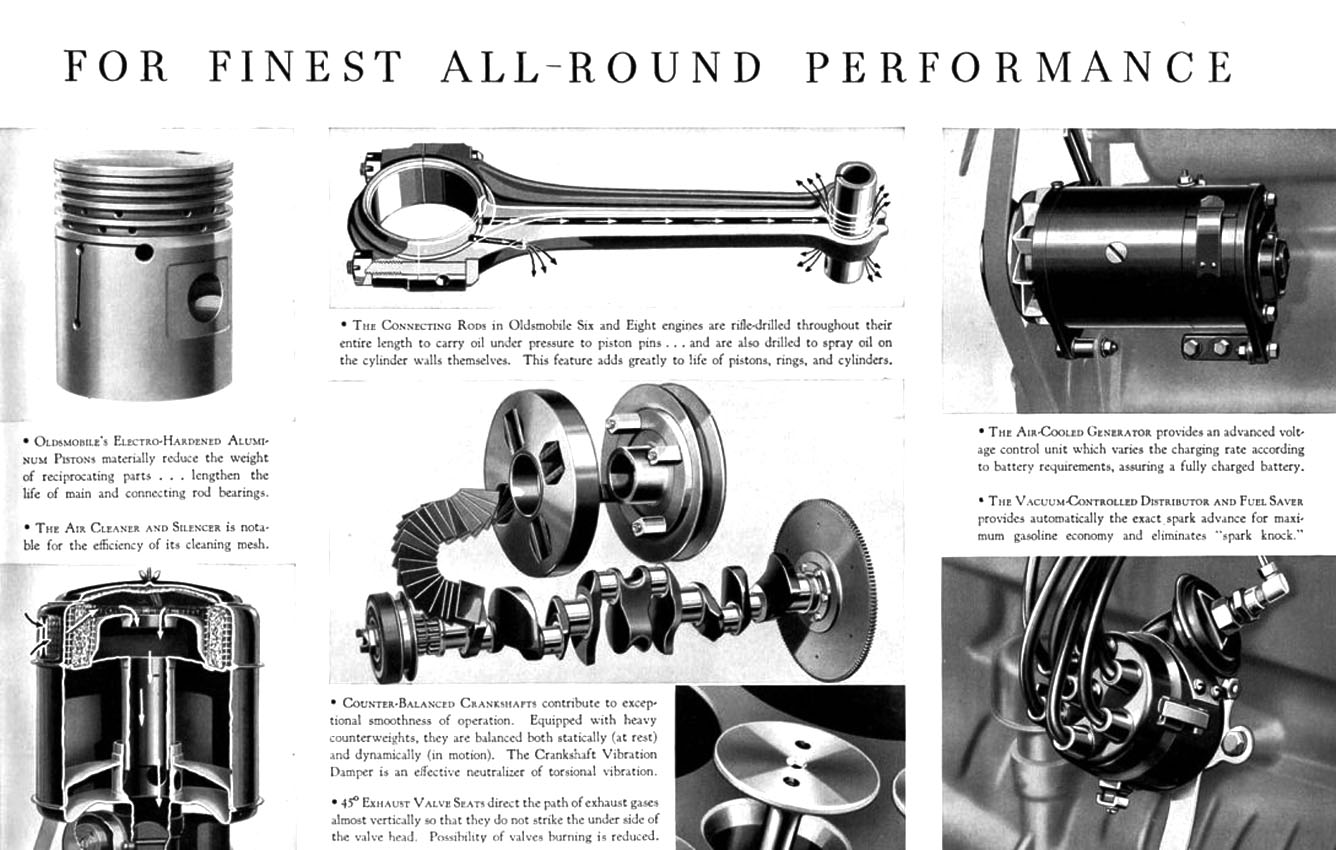 FOR FINEST ALL-ROUND PERFORMANCE

• Oldsmobile's Electro-Hardened Aluminum Pistons materially reduce the weight of reciprocating parts . . . lengthen the life of main and connecting rod bearings.

• The Air Cleaner and Silencer is notable for the efficiency of its cleaning mesh.

• The Connecting Rods in Oldsmobile Six and Eight engines are rifle-drilled throughout their entire length to carry oil under pressure to piston pins . . . and are also drilled to spray oil on the cylinder walls themselves. This feature adds greatly to life of pistons, rings, and cylinders.

• Counter-Balanced Crankshafts contribute to exceptional smoothness of operation. Equipped with heavy counterweights, they are balanced both statically (at rest) and dynamically (in motion). The Crankshaft Vibration Damper is an effective neutralizer of torsional vibration.

• 45° Exhaust Valve Seats direct the path of exhaust gases almost vertically so that they do not strike the under side of the valve head. Possibility of valves burning is reduced.

• The Air-Cooled Generator provides an advanced voltage control unit which varies the charging rate according to battery requirements, assuring a fully charged battery.

• The Vacuum-Controlled Distributor and Fuel Saver provides automatically the exact spark advance for maximum gasoline economy and eliminates "spark knock."